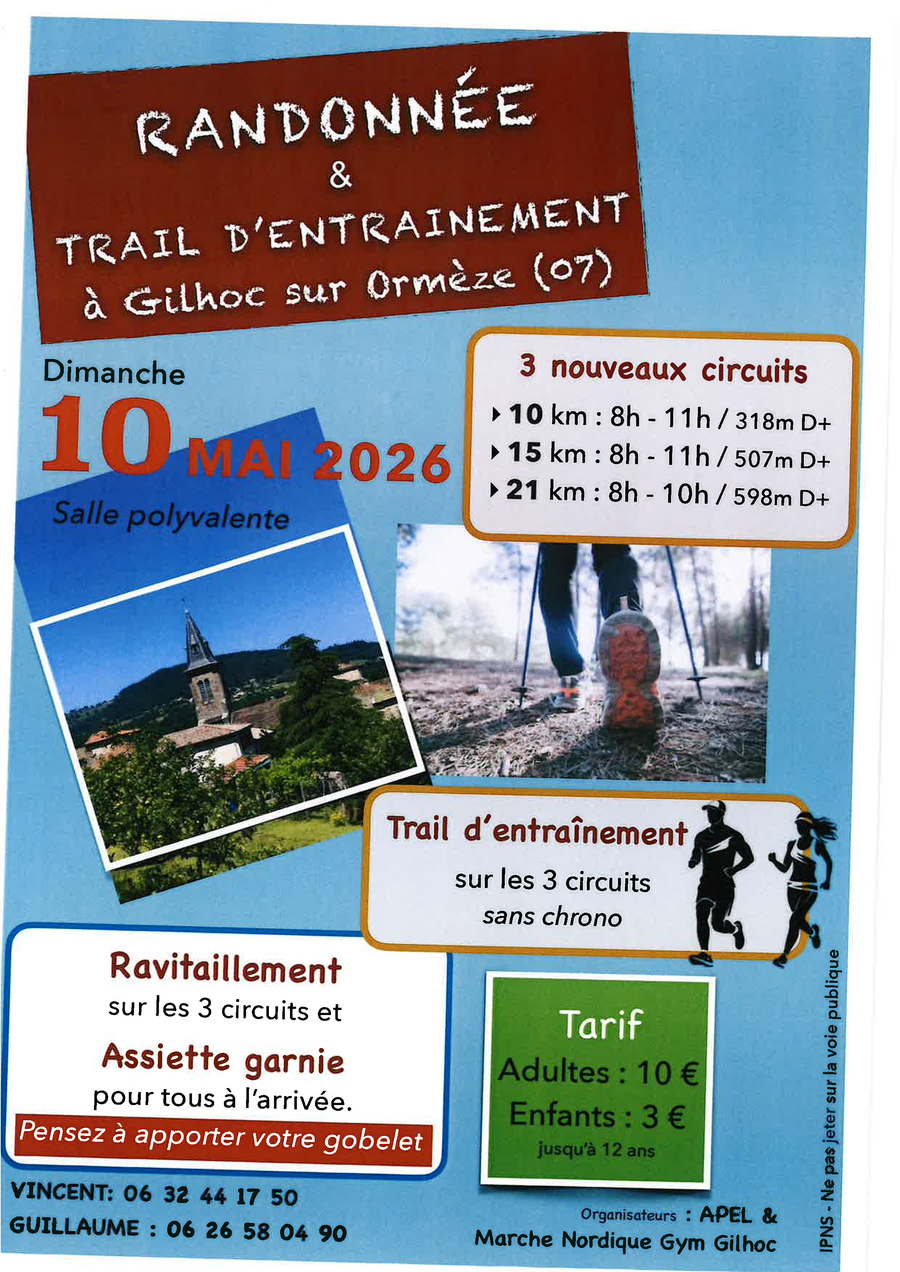 RANDONNÉE
&
TRAIL D'ENTRAINEMENT
à Gilhoc sur Ormèze (07)

Dimanche
10 MAI 2026
Salle polyvalente

3 nouveaux circuits
‣ 10 km : 8h - 11h / 318m D+
‣ 15 km : 8h - 11h / 507m D+
‣ 21 km : 8h - 10h / 598m D+

Trail d'entraînement
sur les 3 circuits
sans chrono

Ravitaillement
sur les 3 circuits et
Assiette garnie
pour tous à l'arrivée.
Pensez à apporter votre gobelet

Tarif
Adultes : 10 €
Enfants : 3 €
jusqu'à 12 ans

VINCENT: 06 32 44 17 50
GUILLAUME : 06 26 58 04 90

Organisateurs : APEL &
Marche Nordique Gym Gilhoc

IPNS - Ne pas jeter sur la voie publique